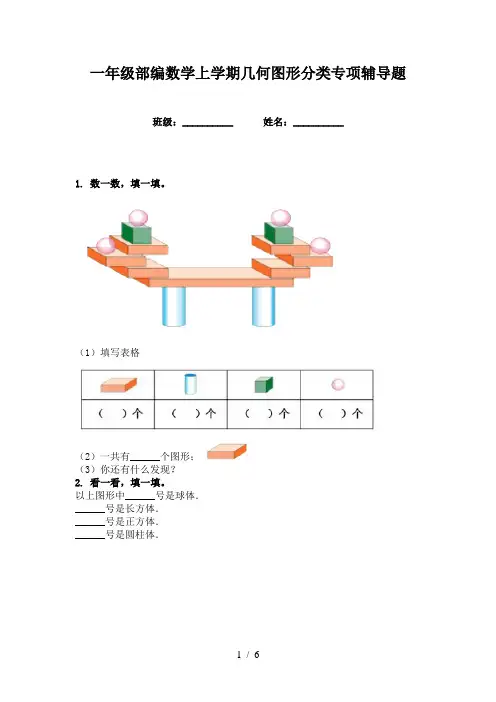 一年级部编数学上学期几何图形分类专项辅导题

班级：__________ 姓名：__________

1. 数一数，填一填。

（1）填写表格

| | | | |
|---|---|---|---|
| （ ）个 | （ ）个 | （ ）个 | （ ）个 |

（2）一共有______个图形；
（3）你还有什么发现？
2. 看一看，填一填。
以上图形中______号是球体.
______号是长方体.
______号是正方体.
______号是圆柱体.

1 / 6